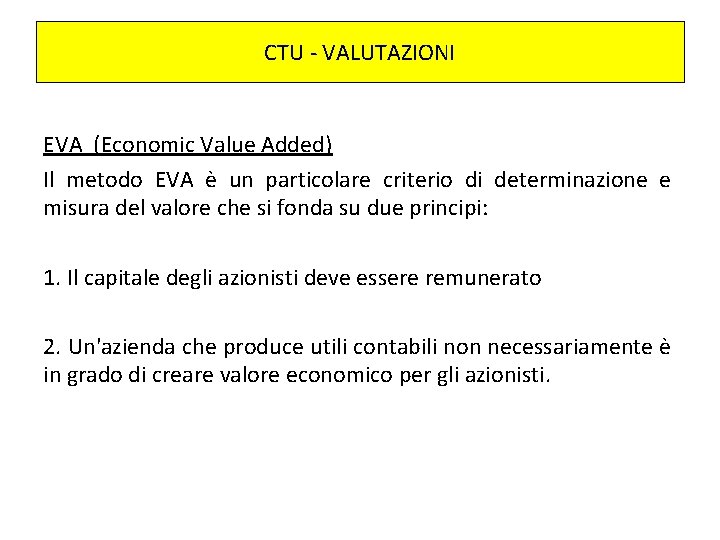 CTU - VALUTAZIONI

EVA (Economic Value Added)

Il metodo EVA è un particolare criterio di determinazione e misura del valore che si fonda su due principi:

1. Il capitale degli azionisti deve essere remunerato

2. Un'azienda che produce utili contabili non necessariamente è in grado di creare valore economico per gli azionisti.